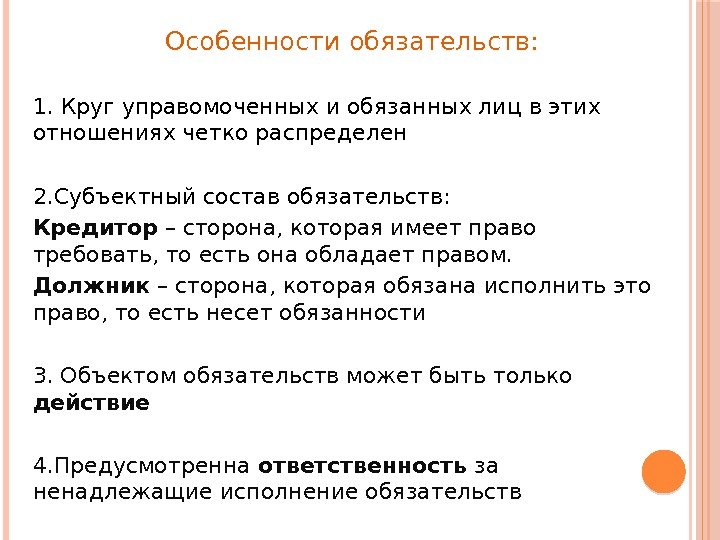 Особенности обязательств:

1. Круг управомоченных и обязанных лиц в этих отношениях четко распределен

2.Субъектный состав обязательств:
Кредитор – сторона, которая имеет право требовать, то есть она обладает правом.
Должник – сторона, которая обязана исполнить это право, то есть несет обязанности

3. Объектом обязательств может быть только действие

4.Предусмотренна ответственность за ненадлежащие исполнение обязательств